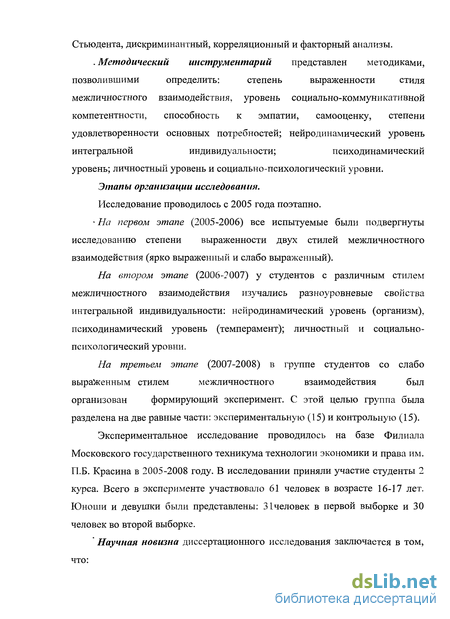 Стьюдента, дискриминантный, корреляционный и факторный анализы.

Методический инструментарий представлен методиками, позволившими определить: степень выраженности стиля межличностного взаимодействия, уровень социально-коммуникативной компетентности, способность к эмпатии, самооценку, степени удовлетворенности основных потребностей; нейродинамический уровень интегральной индивидуальности; психодинамический уровень; личностный уровень и социально-психологический уровни.

Этапы организации исследования.

Исследование проводилось с 2005 года поэтапно.

На первом этапе (2005-2006) все испытуемые были подвергнуты исследованию степени выраженности двух стилей межличностного взаимодействия (ярко выраженный и слабо выраженный).

На втором этапе (2006-2007) у студентов с различным стилем межличностного взаимодействия изучались разноуровневые свойства интегральной индивидуальности: нейродинамический уровень (организм), психодинамический уровень (темперамент); личностный и социально-психологический уровни.

На третьем этапе (2007-2008) в группе студентов со слабо выраженным стилем межличностного взаимодействия был организован формирующий эксперимент. С этой целью группа была разделена на две равные части: экспериментальную (15) и контрольную (15).

Экспериментальное исследование проводилось на базе Филиала Московского государственного техникума технологии экономики и права им. П.Б. Красина в 2005-2008 году. В исследовании приняли участие студенты 2 курса. Всего в эксперименте участвовало 61 человек в возрасте 16-17 лет. Юноши и девушки были представлены: 31человек в первой выборке и 30 человек во второй выборке.

Научная новизна диссертационного исследования заключается в том, что:

dsLib.net
библиотека диссертаций